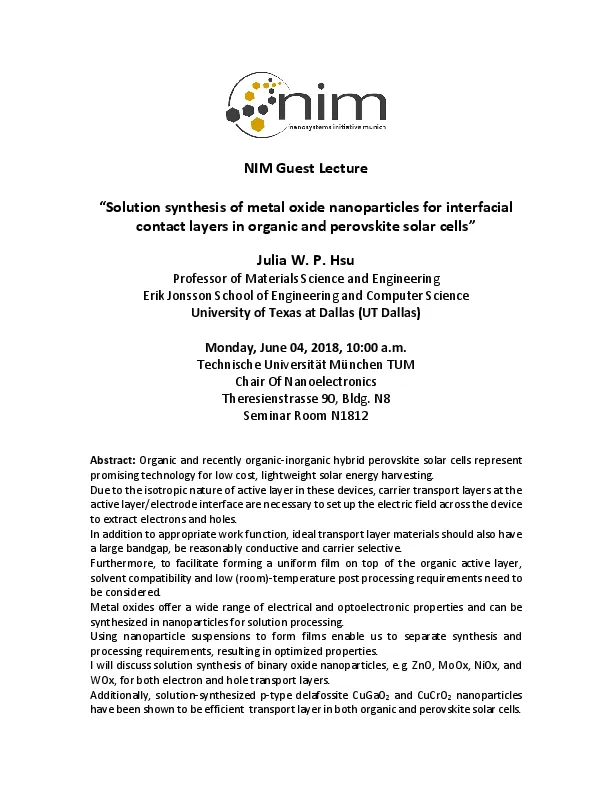 nim
nanosystems initiative munich

NIM Guest Lecture

"Solution synthesis of metal oxide nanoparticles for interfacial contact layers in organic and perovskite solar cells"

Julia W. P. Hsu
Professor of Materials Science and Engineering
Erik Jonsson School of Engineering and Computer Science
University of Texas at Dallas (UT Dallas)

Monday, June 04, 2018, 10:00 a.m.
Technische Universität München TUM
Chair Of Nanoelectronics
Theresienstrasse 90, Bldg. N8
Seminar Room N1812

Abstract: Organic and recently organic-inorganic hybrid perovskite solar cells represent promising technology for low cost, lightweight solar energy harvesting.
Due to the isotropic nature of active layer in these devices, carrier transport layers at the active layer/electrode interface are necessary to set up the electric field across the device to extract electrons and holes.
In addition to appropriate work function, ideal transport layer materials should also have a large bandgap, be reasonably conductive and carrier selective.
Furthermore, to facilitate forming a uniform film on top of the organic active layer, solvent compatibility and low (room)-temperature post processing requirements need to be considered.
Metal oxides offer a wide range of electrical and optoelectronic properties and can be synthesized in nanoparticles for solution processing.
Using nanoparticle suspensions to form films enable us to separate synthesis and processing requirements, resulting in optimized properties.
I will discuss solution synthesis of binary oxide nanoparticles, e.g. ZnO, MoOx, NiOx, and WOx, for both electron and hole transport layers.
Additionally, solution-synthesized p-type delafossite $CuGaO_2$ and $CuCrO_2$ nanoparticles have been shown to be efficient transport layer in both organic and perovskite solar cells.